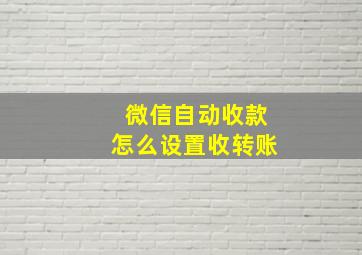 微信自动收款
怎么设置收转账